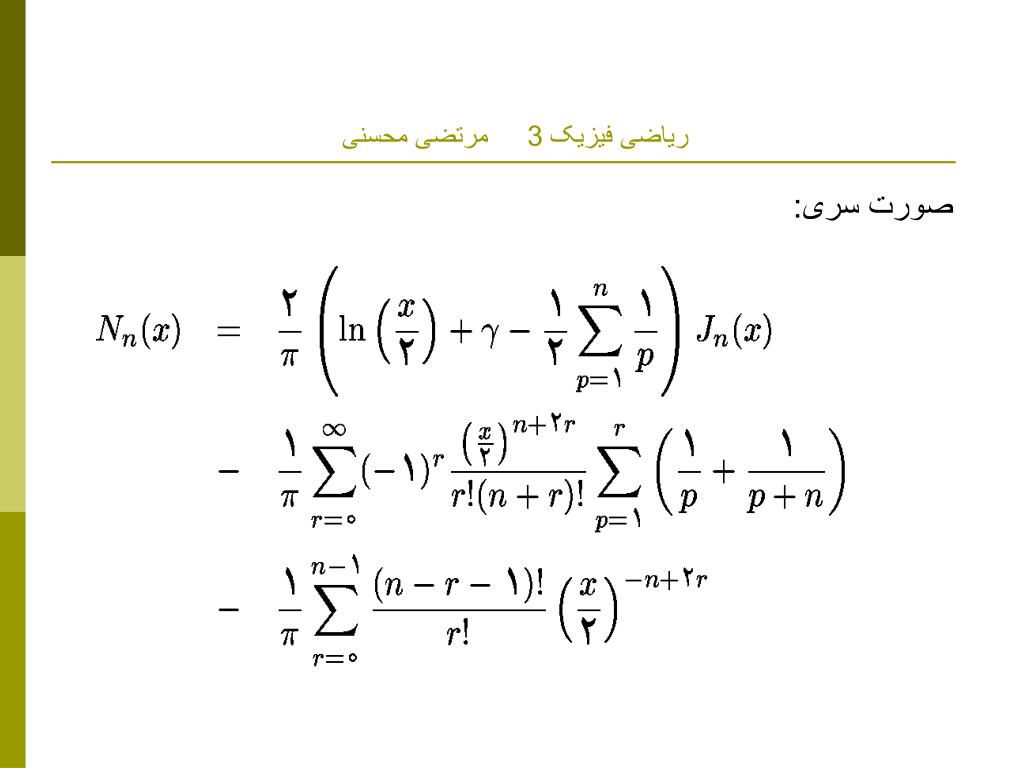 ریاضی فیزیک 3     مرتضی محسنی

صورت سری:

$N_n(x) = \frac{۲}{\pi}\left(\ln\left(\frac{x}{۲}\right)+\gamma-\frac{۱}{۲}\sum_{p=۱}^{n}\frac{۱}{p}\right)J_n(x)$

$- \frac{۱}{\pi}\sum_{r=۰}^{\infty}(-۱)^r\frac{\left(\frac{x}{۲}\right)^{n+۲r}}{r!(n+r)!}\sum_{p=۱}^{r}\left(\frac{۱}{p}+\frac{۱}{p+n}\right)$

$- \frac{۱}{\pi}\sum_{r=۰}^{n-۱}\frac{(n-r-۱)!}{r!}\left(\frac{x}{۲}\right)^{-n+۲r}$